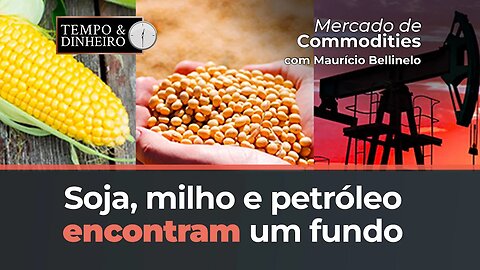 TEMPO & DINHEIRO

Mercado de Commodities
com Maurício Bellinelo

Soja, milho e petróleo encontram um fundo